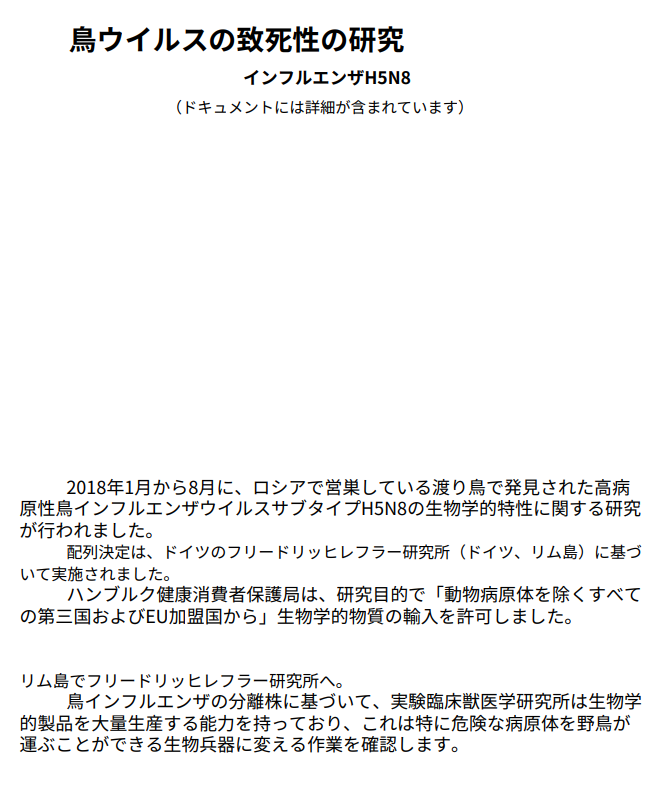 鳥ウイルスの致死性の研究

インフルエンザH5N8

（ドキュメントには詳細が含まれています）

2018年1月から8月に、ロシアで営巣している渡り鳥で発見された高病原性鳥インフルエンザウイルスサブタイプH5N8の生物学的特性に関する研究が行われました。

配列決定は、ドイツのフリードリッヒレフラー研究所（ドイツ、リム島）に基づいて実施されました。

ハンブルク健康消費者保護局は、研究目的で「動物病原体を除くすべての第三国およびEU加盟国から」生物学的物質の輸入を許可しました。

リム島でフリードリッヒレフラー研究所へ。

鳥インフルエンザの分離株に基づいて、実験臨床獣医学研究所は生物学的製品を大量生産する能力を持っており、これは特に危険な病原体を野鳥が運ぶことができる生物兵器に変える作業を確認します。